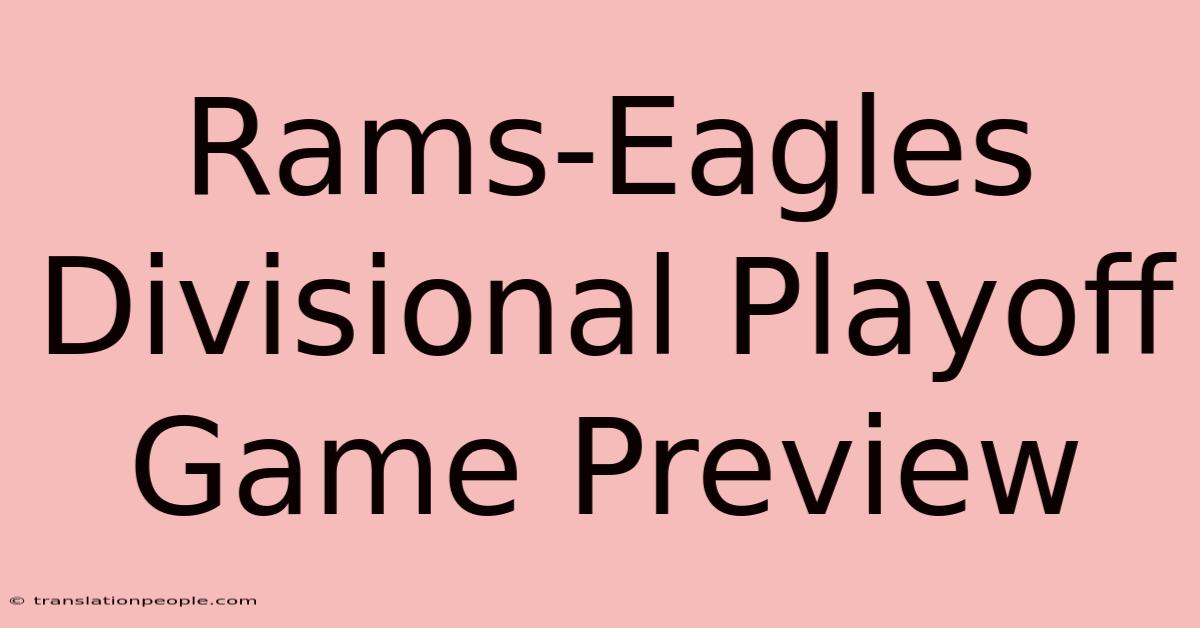 Rams-Eagles Divisional Playoff Game Preview

© translationpeople.com